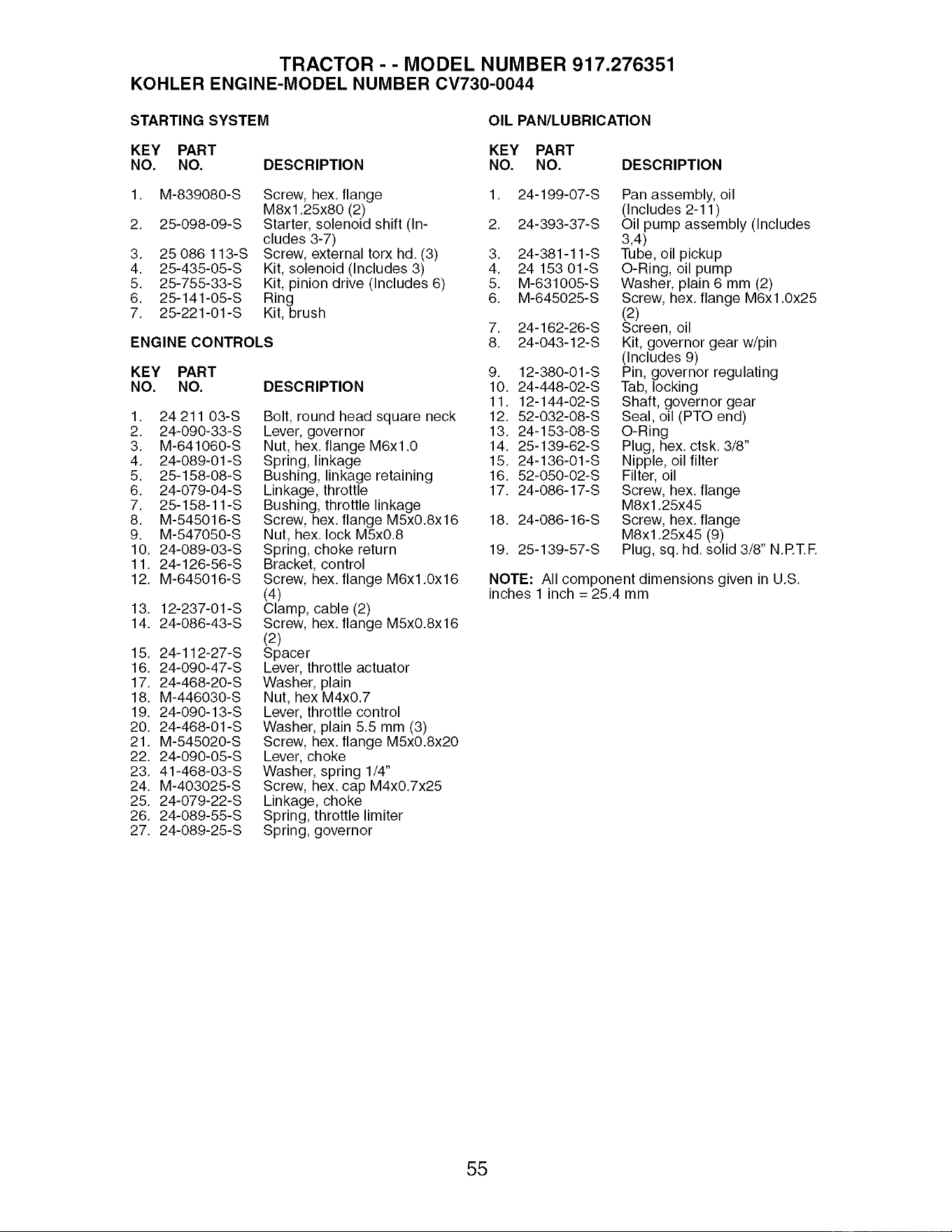 TRACTOR - - MODEL NUMBER 917.276351
KOHLER ENGINE-MODEL NUMBER CV730-0044

STARTING SYSTEM

| KEY NO. | PART NO. | DESCRIPTION |
|---|---|---|
| 1. | M-839080-S | Screw, hex. flange M8x1.25x80 (2) |
| 2. | 25-098-09-S | Starter, solenoid shift (Includes 3-7) |
| 3. | 25 086 113-S | Screw, external torx hd. (3) |
| 4. | 25-435-05-S | Kit, solenoid (Includes 3) |
| 5. | 25-755-33-S | Kit, pinion drive (Includes 6) |
| 6. | 25-141-05-S | Ring |
| 7. | 25-221-01-S | Kit, brush |

ENGINE CONTROLS

| KEY NO. | PART NO. | DESCRIPTION |
|---|---|---|
| 1. | 24 211 03-S | Bolt, round head square neck |
| 2. | 24-090-33-S | Lever, governor |
| 3. | M-641060-S | Nut, hex. flange M6x1.0 |
| 4. | 24-089-01-S | Spring, linkage |
| 5. | 25-158-08-S | Bushing, linkage retaining |
| 6. | 24-079-04-S | Linkage, throttle |
| 7. | 25-158-11-S | Bushing, throttle linkage |
| 8. | M-545016-S | Screw, hex. flange M5x0.8x16 |
| 9. | M-547050-S | Nut, hex. lock M5x0.8 |
| 10. | 24-089-03-S | Spring, choke return |
| 11. | 24-126-56-S | Bracket, control |
| 12. | M-645016-S | Screw, hex. flange M6x1.0x16 (4) |
| 13. | 12-237-01-S | Clamp, cable (2) |
| 14. | 24-086-43-S | Screw, hex. flange M5x0.8x16 (2) |
| 15. | 24-112-27-S | Spacer |
| 16. | 24-090-47-S | Lever, throttle actuator |
| 17. | 24-468-20-S | Washer, plain |
| 18. | M-446030-S | Nut, hex M4x0.7 |
| 19. | 24-090-13-S | Lever, throttle control |
| 20. | 24-468-01-S | Washer, plain 5.5 mm (3) |
| 21. | M-545020-S | Screw, hex. flange M5x0.8x20 |
| 22. | 24-090-05-S | Lever, choke |
| 23. | 41-468-03-S | Washer, spring 1/4" |
| 24. | M-403025-S | Screw, hex. cap M4x0.7x25 |
| 25. | 24-079-22-S | Linkage, choke |
| 26. | 24-089-55-S | Spring, throttle limiter |
| 27. | 24-089-25-S | Spring, governor |

OIL PAN/LUBRICATION

| KEY NO. | PART NO. | DESCRIPTION |
|---|---|---|
| 1. | 24-199-07-S | Pan assembly, oil (Includes 2-11) |
| 2. | 24-393-37-S | Oil pump assembly (Includes 3,4) |
| 3. | 24-381-11-S | Tube, oil pickup |
| 4. | 24 153 01-S | O-Ring, oil pump |
| 5. | M-631005-S | Washer, plain 6 mm (2) |
| 6. | M-645025-S | Screw, hex. flange M6x1.0x25 (2) |
| 7. | 24-162-26-S | Screen, oil |
| 8. | 24-043-12-S | Kit, governor gear w/pin (Includes 9) |
| 9. | 12-380-01-S | Pin, governor regulating |
| 10. | 24-448-02-S | Tab, locking |
| 11. | 12-144-02-S | Shaft, governor gear |
| 12. | 52-032-08-S | Seal, oil (PTO end) |
| 13. | 24-153-08-S | O-Ring |
| 14. | 25-139-62-S | Plug, hex. ctsk. 3/8" |
| 15. | 24-136-01-S | Nipple, oil filter |
| 16. | 52-050-02-S | Filter, oil |
| 17. | 24-086-17-S | Screw, hex. flange M8x1.25x45 |
| 18. | 24-086-16-S | Screw, hex. flange M8x1.25x45 (9) |
| 19. | 25-139-57-S | Plug, sq. hd. solid 3/8" N.P.T.F. |

NOTE: All component dimensions given in U.S. inches 1 inch = 25.4 mm

55